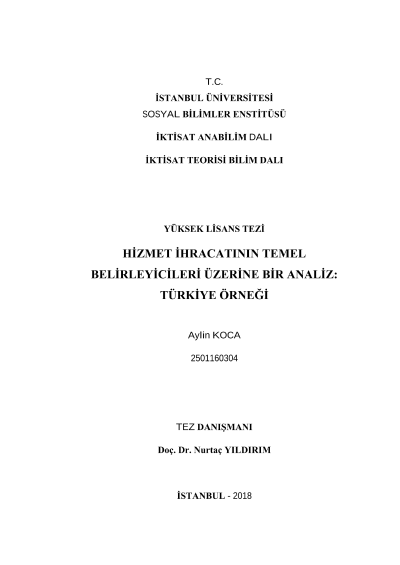 T.C.
İSTANBUL ÜNİVERSİTESİ
SOSYAL BİLİMLER ENSTİTÜSÜ
İKTİSAT ANABİLİM DALI
İKTİSAT TEORİSİ BİLİM DALI

YÜKSEK LİSANS TEZİ

HİZMET İHRACATININ TEMEL BELİRLEYİCİLERİ ÜZERİNE BİR ANALİZ: TÜRKİYE ÖRNEĞİ

Aylin KOCA
2501160304

TEZ DANIŞMANI
Doç. Dr. Nurtaç YILDIRIM

İSTANBUL - 2018